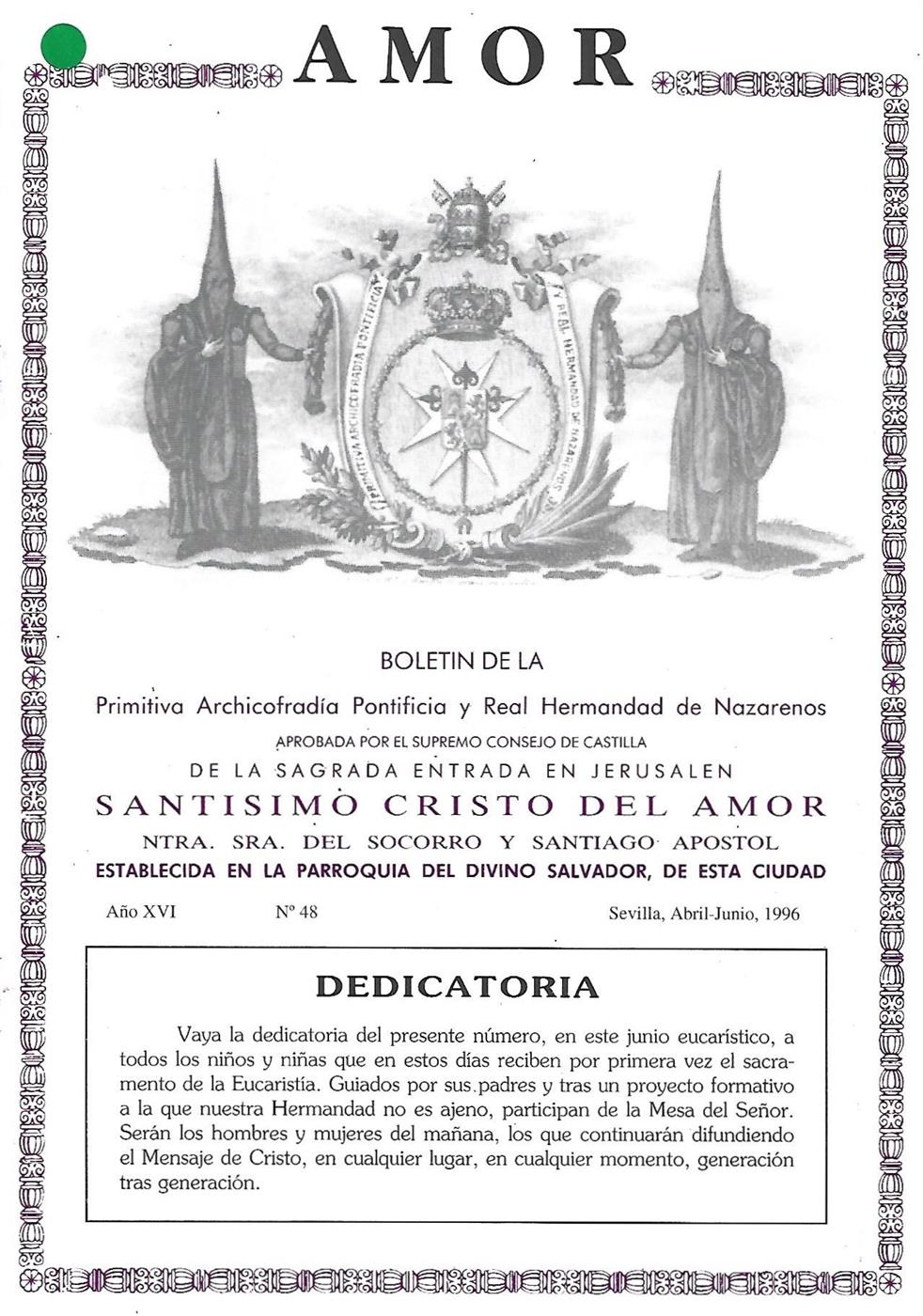 AMOR

PRIMITIVA ARCHICOFRADIA PONTIFICIA

Y REAL HERMANDAD DE NAZARENOS

BOLETIN DE LA

Primitiva Archicofradía Pontificia y Real Hermandad de Nazarenos

APROBADA POR EL SUPREMO CONSEJO DE CASTILLA

DE LA SAGRADA ENTRADA EN JERUSALEN

SANTISIMO CRISTO DEL AMOR

NTRA. SRA. DEL SOCORRO Y SANTIAGO APOSTOL

ESTABLECIDA EN LA PARROQUIA DEL DIVINO SALVADOR, DE ESTA CIUDAD

Año XVI Nº 48 Sevilla, Abril-Junio, 1996

DEDICATORIA

Vaya la dedicatoria del presente número, en este junio eucarístico, a todos los niños y niñas que en estos días reciben por primera vez el sacramento de la Eucaristía. Guiados por sus padres y tras un proyecto formativo a la que nuestra Hermandad no es ajeno, participan de la Mesa del Señor. Serán los hombres y mujeres del mañana, los que continuarán difundiendo el Mensaje de Cristo, en cualquier lugar, en cualquier momento, generación tras generación.